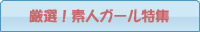 厳選！素人ガール特集